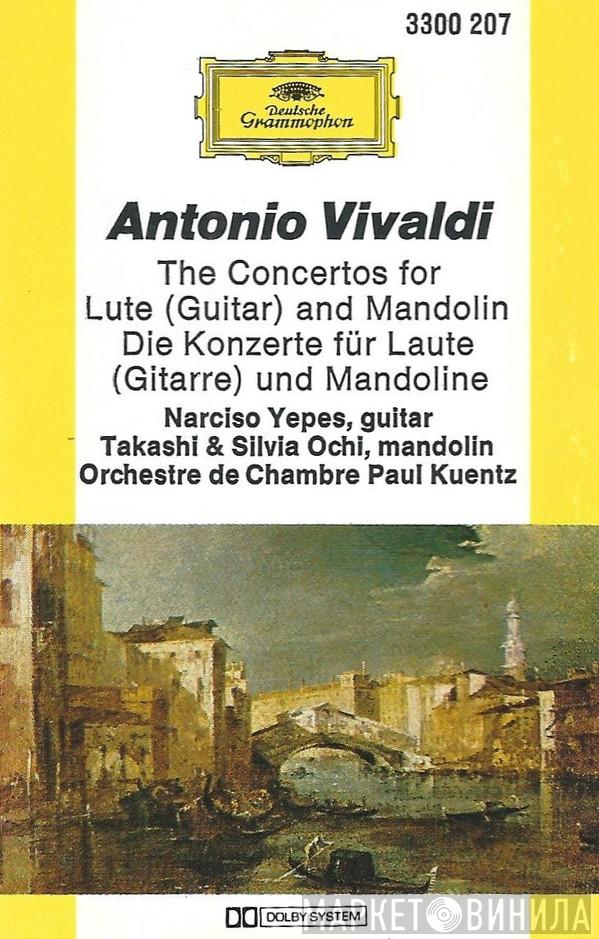 3300 207

Deutsche Grammophon

Antonio Vivaldi

The Concertos for Lute (Guitar) and Mandolin
Die Konzerte für Laute (Gitarre) und Mandoline

Narciso Yepes, guitar
Takashi & Silvia Ochi, mandolin
Orchestre de Chambre Paul Kuentz

DOLBY SYSTEM

МАРКЕТ ВИНИЛА